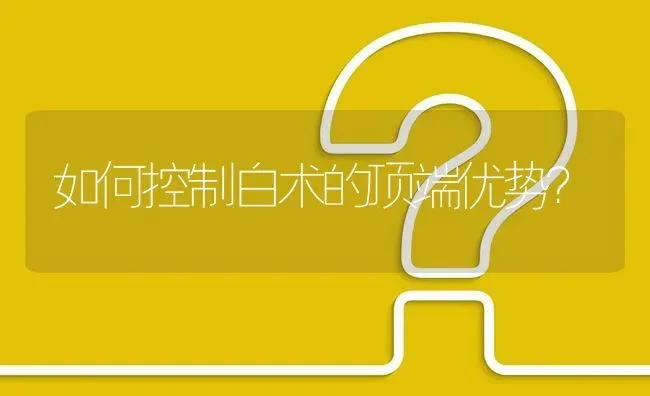 如何控制白术的顶端优势?